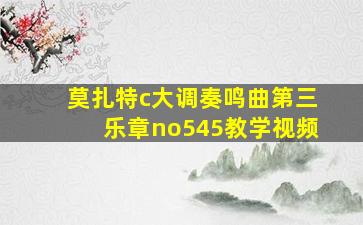 莫扎特c大调奏鸣曲第三乐章no545教学视频